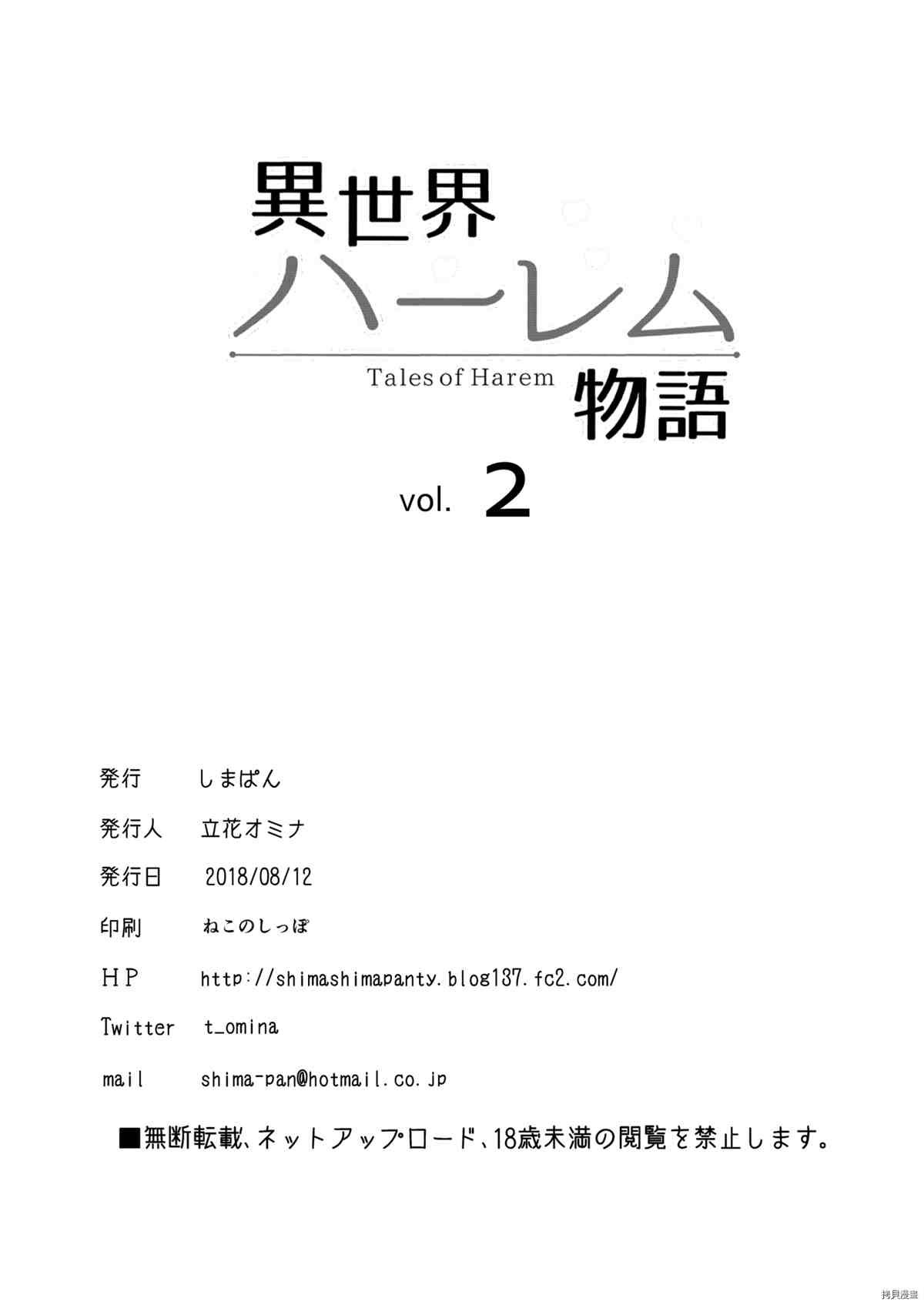 異世界
ハーレム
Tales of Harem
物語
vol. 2

発行　しまぱん
発行人　立花オミナ
発行日　2018/08/12
印刷　ねこのしっぽ
HP　http://shimashimapanty.blog137.fc2.com/
Twitter　t_omina
mail　shima-pan@hotmail.co.jp

■無断転載、ネットアップロード、18歳未満の閲覧を禁止します。

拷貝漫畫